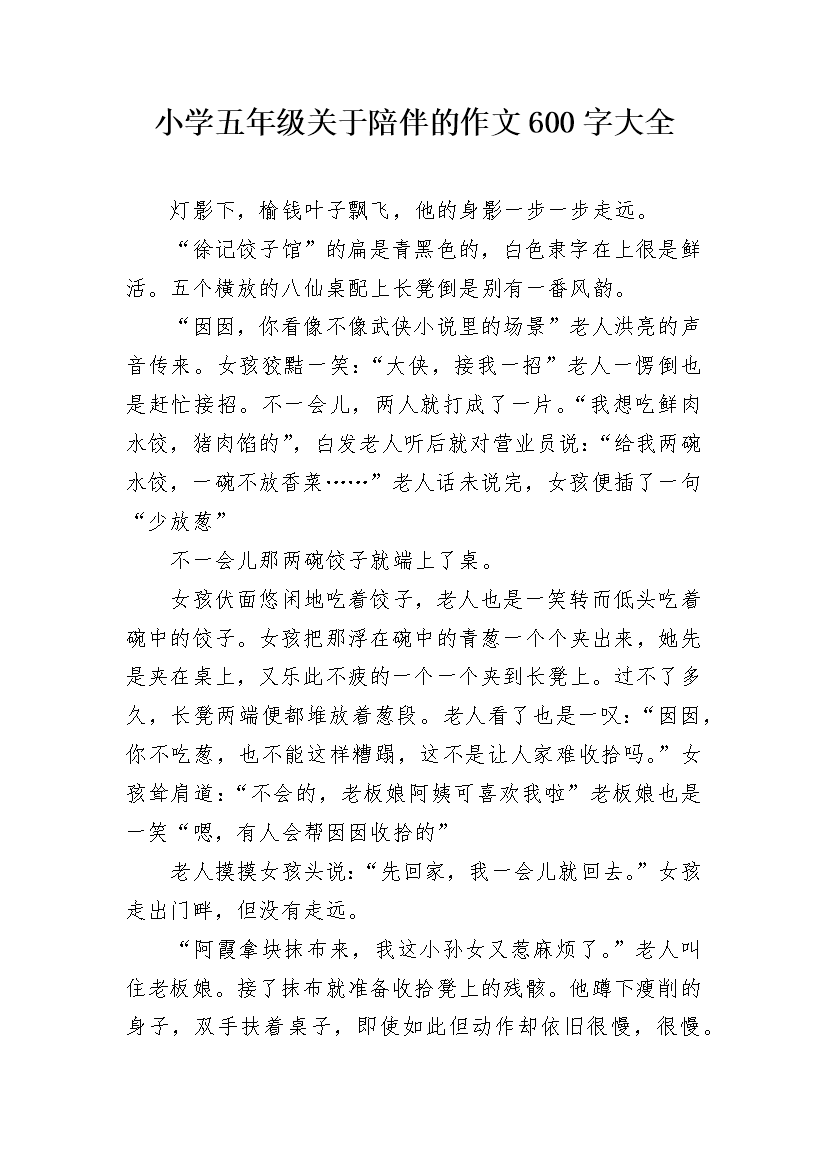 小学五年级关于陪伴的作文600字大全

灯影下，榆钱叶子飘飞，他的身影一步一步走远。

“徐记饺子馆”的扁是青黑色的，白色隶字在上很是鲜活。五个横放的八仙桌配上长凳倒是别有一番风韵。

“囡囡，你看像不像武侠小说里的场景”老人洪亮的声音传来。女孩狡黠一笑：“大侠，接我一招”老人一愣倒也是赶忙接招。不一会儿，两人就打成了一片。“我想吃鲜肉水饺，猪肉馅的”，白发老人听后就对营业员说：“给我两碗水饺，一碗不放香菜……”老人话未说完，女孩便插了一句“少放葱”

不一会儿那两碗饺子就端上了桌。

女孩伏面悠闲地吃着饺子，老人也是一笑转而低头吃着碗中的饺子。女孩把那浮在碗中的青葱一个个夹出来，她先是夹在桌上，又乐此不疲的一个一个夹到长凳上。过不了多久，长凳两端便都堆放着葱段。老人看了也是一叹：“囡囡，你不吃葱，也不能这样糟蹋，这不是让人家难收拾吗。”女孩耸肩道：“不会的，老板娘阿姨可喜欢我啦”老板娘也是一笑“嗯，有人会帮囡囡收拾的”

老人摸摸女孩头说：“先回家，我一会儿就回去。”女孩走出门畔，但没有走远。

“阿霞拿块抹布来，我这小孙女又惹麻烦了。”老人叫住老板娘。接了抹布就准备收拾凳上的残骸。他蹲下瘦削的身子，双手扶着桌子，即使如此但动作却依旧很慢，很慢。